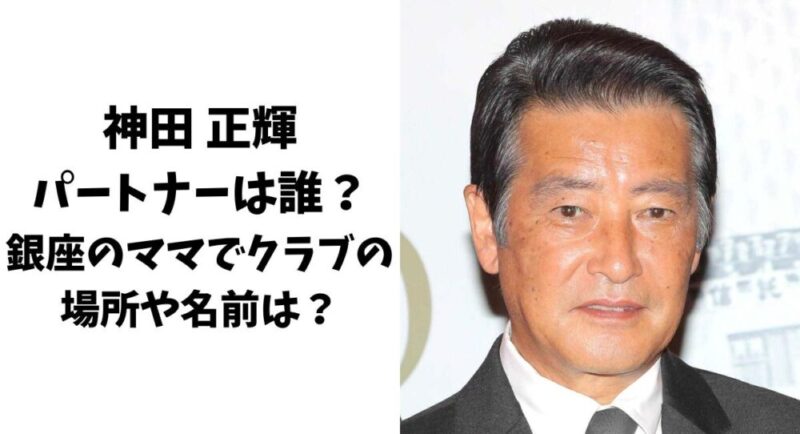 神田 正輝
パートナーは誰？
銀座のママでクラブの
場所や名前は？